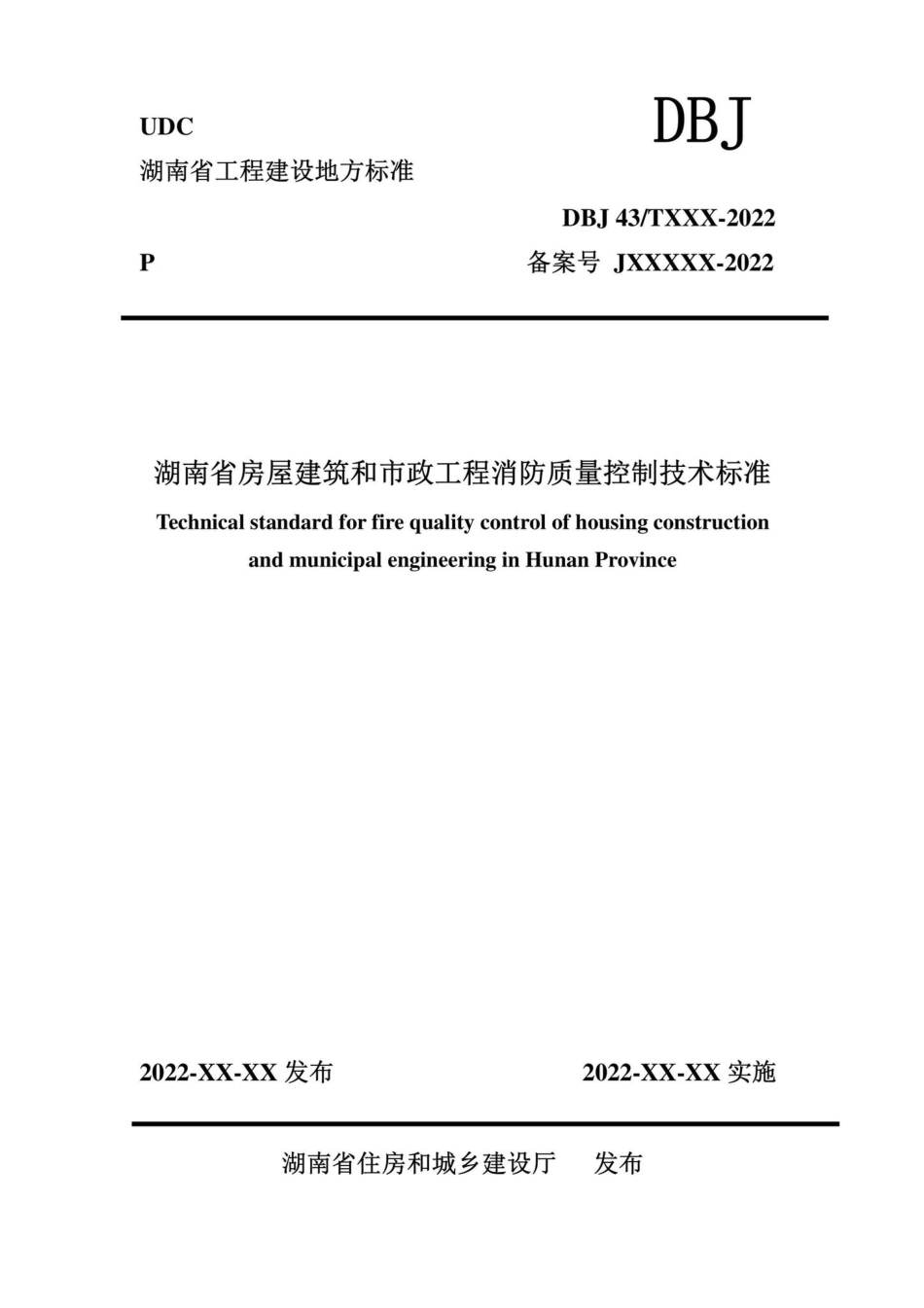 UDC

DBJ

湖南省工程建设地方标准

DBJ 43/TXXX-2022

P

备案号 JXXXXX-2022

湖南省房屋建筑和市政工程消防质量控制技术标准

Technical standard for fire quality control of housing construction and municipal engineering in Hunan Province

2022-XX-XX 发布

2022-XX-XX 实施

湖南省住房和城乡建设厅 发布